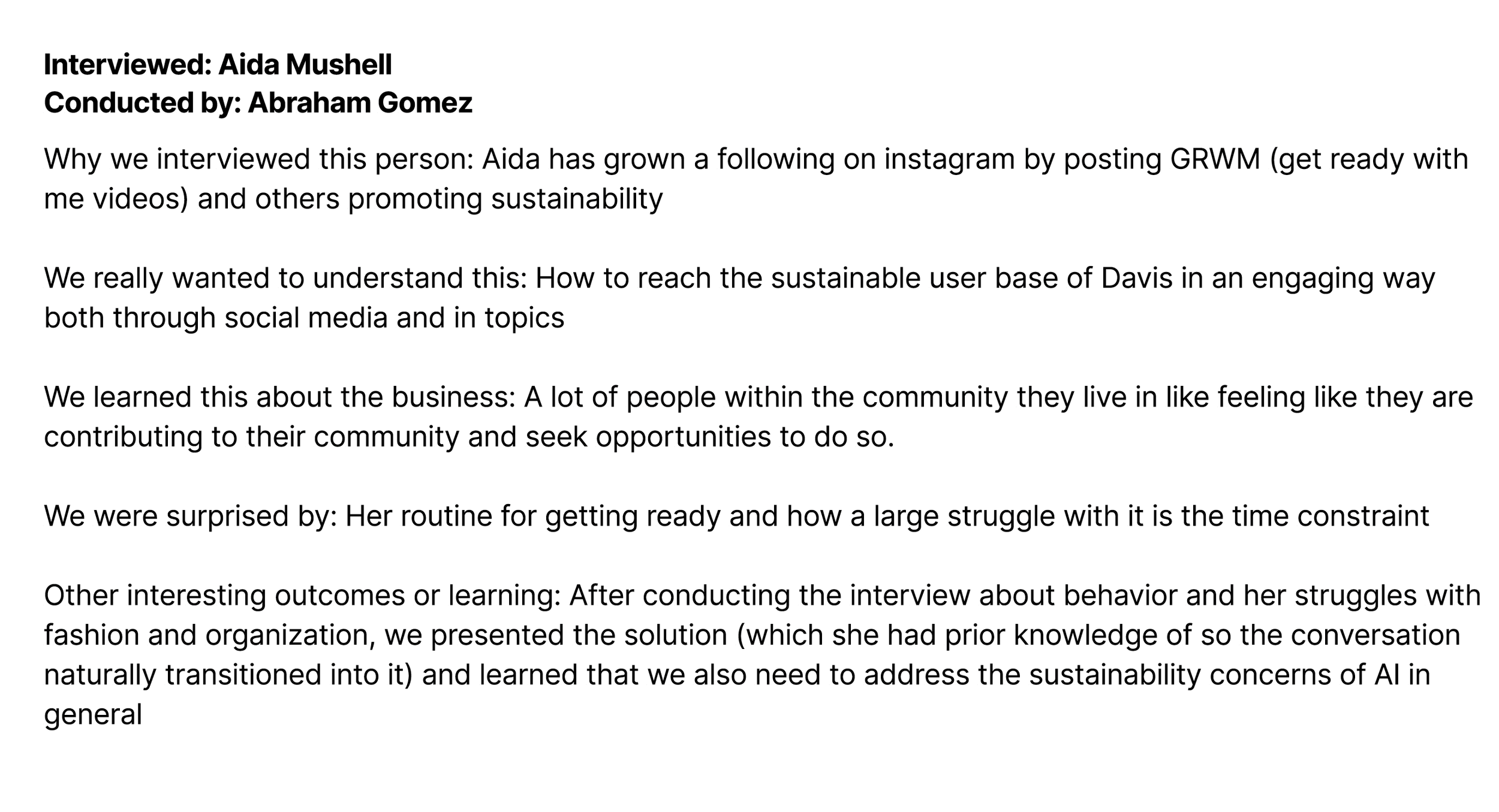 Interviewed: Aida Mushell
Conducted by: Abraham Gomez

Why we interviewed this person: Aida has grown a following on instagram by posting GRWM (get ready with me videos) and others promoting sustainability

We really wanted to understand this: How to reach the sustainable user base of Davis in an engaging way both through social media and in topics

We learned this about the business: A lot of people within the community they live in like feeling like they are contributing to their community and seek opportunities to do so.

We were surprised by: Her routine for getting ready and how a large struggle with it is the time constraint

Other interesting outcomes or learning: After conducting the interview about behavior and her struggles with fashion and organization, we presented the solution (which she had prior knowledge of so the conversation naturally transitioned into it) and learned that we also need to address the sustainability concerns of AI in general